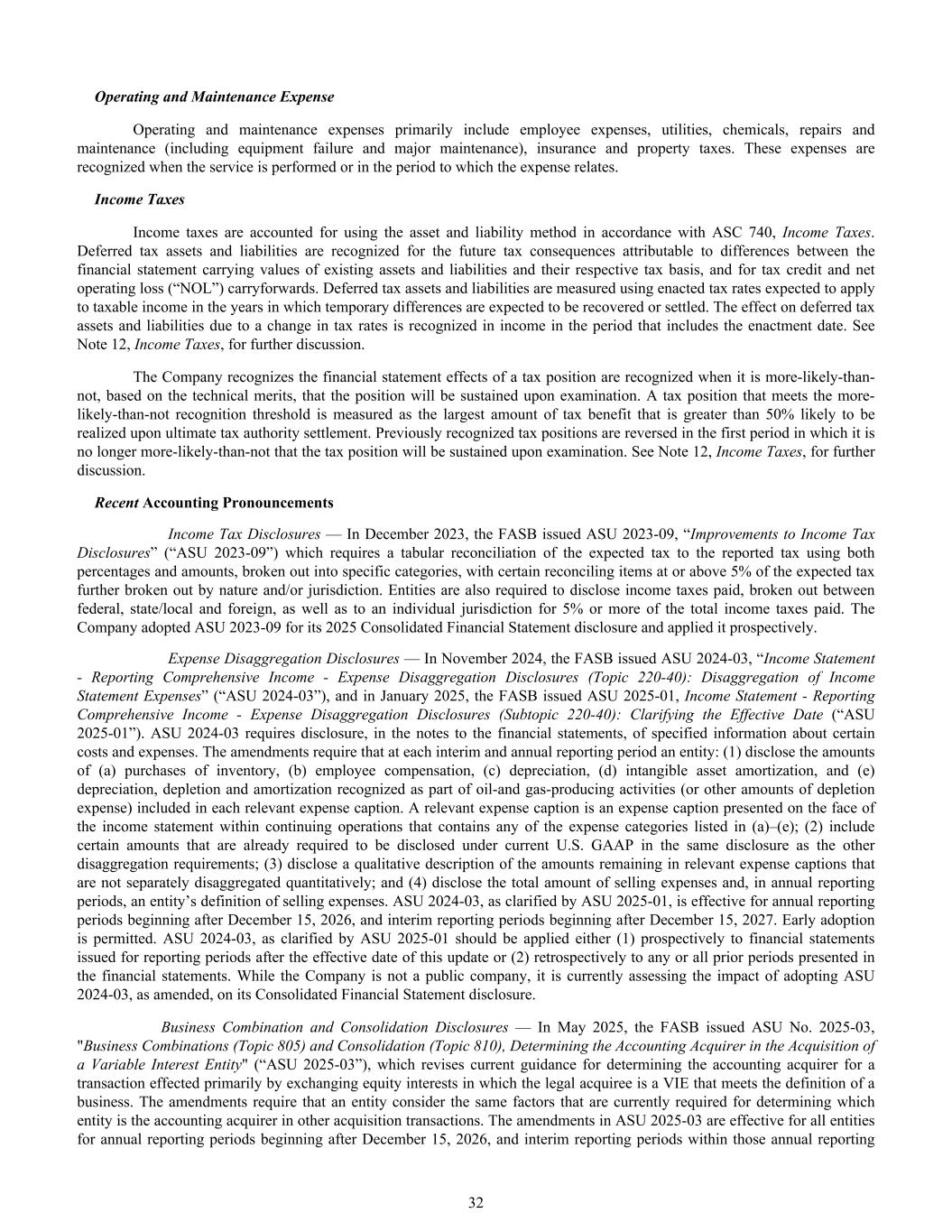 Operating and Maintenance Expense

Operating and maintenance expenses primarily include employee expenses, utilities, chemicals, repairs and maintenance (including equipment failure and major maintenance), insurance and property taxes. These expenses are recognized when the service is performed or in the period to which the expense relates.

Income Taxes

Income taxes are accounted for using the asset and liability method in accordance with ASC 740, Income Taxes. Deferred tax assets and liabilities are recognized for the future tax consequences attributable to differences between the financial statement carrying values of existing assets and liabilities and their respective tax basis, and for tax credit and net operating loss (“NOL”) carryforwards. Deferred tax assets and liabilities are measured using enacted tax rates expected to apply to taxable income in the years in which temporary differences are expected to be recovered or settled. The effect on deferred tax assets and liabilities due to a change in tax rates is recognized in income in the period that includes the enactment date. See Note 12, Income Taxes, for further discussion.

The Company recognizes the financial statement effects of a tax position are recognized when it is more-likely-than-not, based on the technical merits, that the position will be sustained upon examination. A tax position that meets the more-likely-than-not recognition threshold is measured as the largest amount of tax benefit that is greater than 50% likely to be realized upon ultimate tax authority settlement. Previously recognized tax positions are reversed in the first period in which it is no longer more-likely-than-not that the tax position will be sustained upon examination. See Note 12, Income Taxes, for further discussion.

Recent Accounting Pronouncements

Income Tax Disclosures — In December 2023, the FASB issued ASU 2023-09, “Improvements to Income Tax Disclosures” (“ASU 2023-09”) which requires a tabular reconciliation of the expected tax to the reported tax using both percentages and amounts, broken out into specific categories, with certain reconciling items at or above 5% of the expected tax further broken out by nature and/or jurisdiction. Entities are also required to disclose income taxes paid, broken out between federal, state/local and foreign, as well as to an individual jurisdiction for 5% or more of the total income taxes paid. The Company adopted ASU 2023-09 for its 2025 Consolidated Financial Statement disclosure and applied it prospectively.

Expense Disaggregation Disclosures — In November 2024, the FASB issued ASU 2024-03, “Income Statement - Reporting Comprehensive Income - Expense Disaggregation Disclosures (Topic 220-40): Disaggregation of Income Statement Expenses” (“ASU 2024-03”), and in January 2025, the FASB issued ASU 2025-01, Income Statement - Reporting Comprehensive Income - Expense Disaggregation Disclosures (Subtopic 220-40): Clarifying the Effective Date (“ASU 2025-01”). ASU 2024-03 requires disclosure, in the notes to the financial statements, of specified information about certain costs and expenses. The amendments require that at each interim and annual reporting period an entity: (1) disclose the amounts of (a) purchases of inventory, (b) employee compensation, (c) depreciation, (d) intangible asset amortization, and (e) depreciation, depletion and amortization recognized as part of oil-and gas-producing activities (or other amounts of depletion expense) included in each relevant expense caption. A relevant expense caption is an expense caption presented on the face of the income statement within continuing operations that contains any of the expense categories listed in (a)–(e); (2) include certain amounts that are already required to be disclosed under current U.S. GAAP in the same disclosure as the other disaggregation requirements; (3) disclose a qualitative description of the amounts remaining in relevant expense captions that are not separately disaggregated quantitatively; and (4) disclose the total amount of selling expenses and, in annual reporting periods, an entity’s definition of selling expenses. ASU 2024-03, as clarified by ASU 2025-01, is effective for annual reporting periods beginning after December 15, 2026, and interim reporting periods beginning after December 15, 2027. Early adoption is permitted. ASU 2024-03, as clarified by ASU 2025-01 should be applied either (1) prospectively to financial statements issued for reporting periods after the effective date of this update or (2) retrospectively to any or all prior periods presented in the financial statements. While the Company is not a public company, it is currently assessing the impact of adopting ASU 2024-03, as amended, on its Consolidated Financial Statement disclosure.

Business Combination and Consolidation Disclosures — In May 2025, the FASB issued ASU No. 2025-03, "Business Combinations (Topic 805) and Consolidation (Topic 810), Determining the Accounting Acquirer in the Acquisition of a Variable Interest Entity" (“ASU 2025-03”), which revises current guidance for determining the accounting acquirer for a transaction effected primarily by exchanging equity interests in which the legal acquiree is a VIE that meets the definition of a business. The amendments require that an entity consider the same factors that are currently required for determining which entity is the accounting acquirer in other acquisition transactions. The amendments in ASU 2025-03 are effective for all entities for annual reporting periods beginning after December 15, 2026, and interim reporting periods within those annual reporting

32